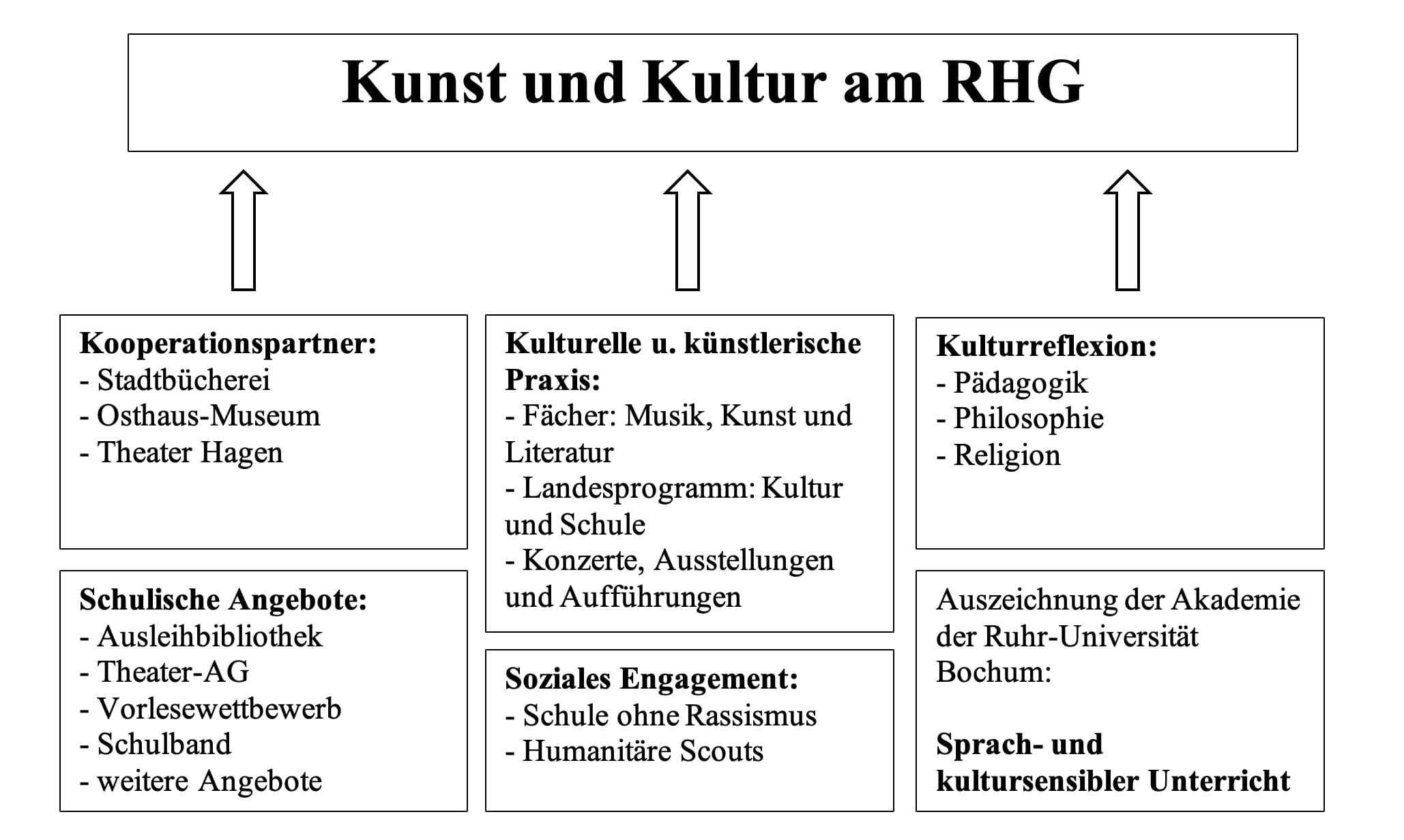 Kunst und Kultur am RHG

Kooperationspartner:
- Stadtbücherei
- Osthaus-Museum
- Theater Hagen

Schulische Angebote:
- Ausleihbibliothek
- Theater-AG
- Vorlesewettbewerb
- Schulband
- weitere Angebote

Kulturelle u. künstlerische Praxis:
- Fächer: Musik, Kunst und Literatur
- Landesprogramm: Kultur und Schule
- Konzerte, Ausstellungen und Aufführungen

Soziales Engagement:
- Schule ohne Rassismus
- Humanitäre Scouts

Kulturreflexion:
- Pädagogik
- Philosophie
- Religion

Auszeichnung der Akademie der Ruhr-Universität Bochum:

Sprach- und kultursensibler Unterricht